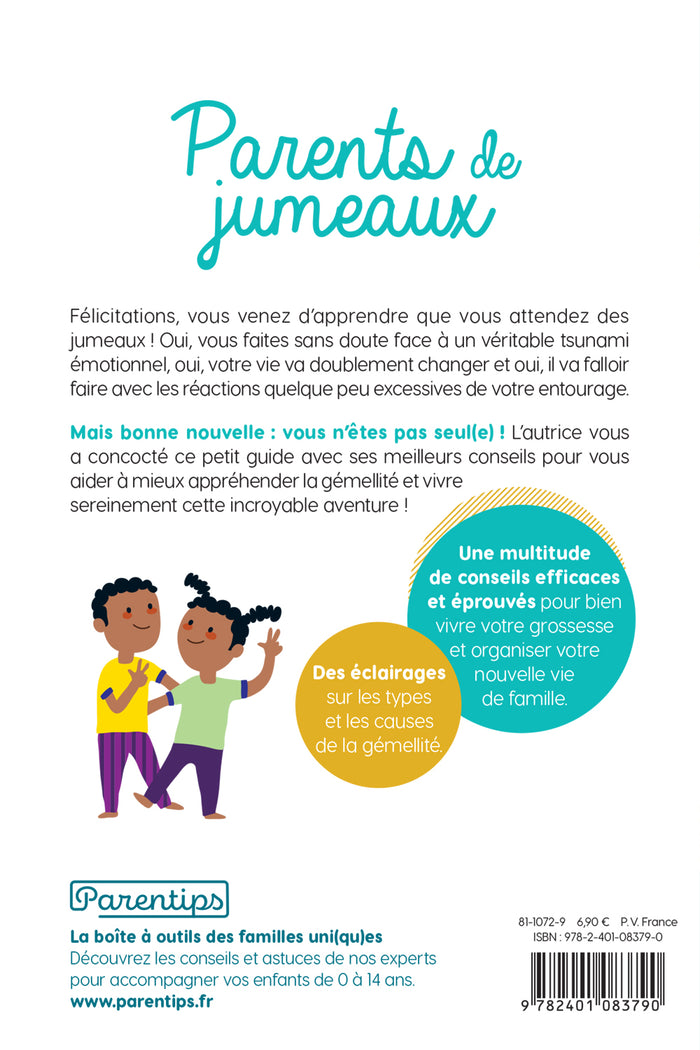 Parents de jumeaux

Félicitations, vous venez d'apprendre que vous attendez des jumeaux ! Oui, vous faites sans doute face à un véritable tsunami émotionnel, oui, votre vie va doublement changer et oui, il va falloir faire avec les réactions quelque peu excessives de votre entourage.

Mais bonne nouvelle : vous n'êtes pas seul(e) ! L'autrice vous a concocté ce petit guide avec ses meilleurs conseils pour vous aider à mieux appréhender la gémellité et vivre sereinement cette incroyable aventure !

Une multitude de conseils efficaces et éprouvés pour bien vivre votre grossesse et organiser votre nouvelle vie de famille.

Des éclairages sur les types et les causes de la gémellité.

Parentips
La boîte à outils des familles uni(qu)es
Découvrez les conseils et astuces de nos experts pour accompagner vos enfants de 0 à 14 ans.
www.parentips.fr

81-1072-9 6,90 € P.V. France
ISBN : 978-2-401-08379-0
9 782401 083790